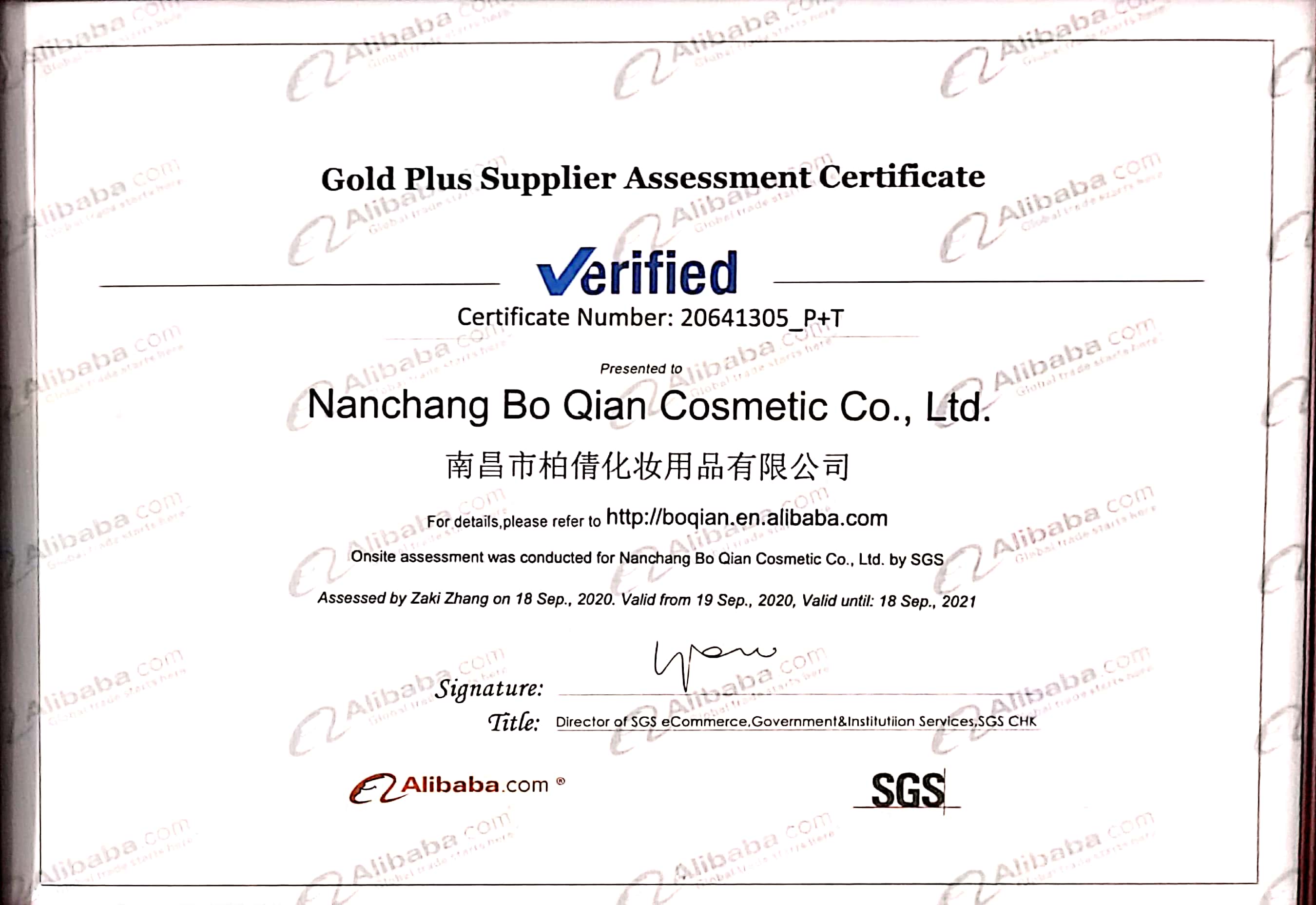 Gold Plus Supplier Assessment Certificate

Verified

Certificate Number: 20641305_P+T

Presented to

Nanchang Bo Qian Cosmetic Co., Ltd.

南昌市柏倩化妆用品有限公司

For details,please refer to http://boqian.en.alibaba.com

Onsite assessment was conducted for Nanchang Bo Qian Cosmetic Co., Ltd. by SGS

Assessed by Zaki Zhang on 18 Sep., 2020. Valid from 19 Sep., 2020, Valid until: 18 Sep., 2021

Signature:

Title: Director of SGS eCommerce,Government&Institutiion Services,SGS CHK

Alibaba.com ®

SGS

Alibaba.com Global trade starts here